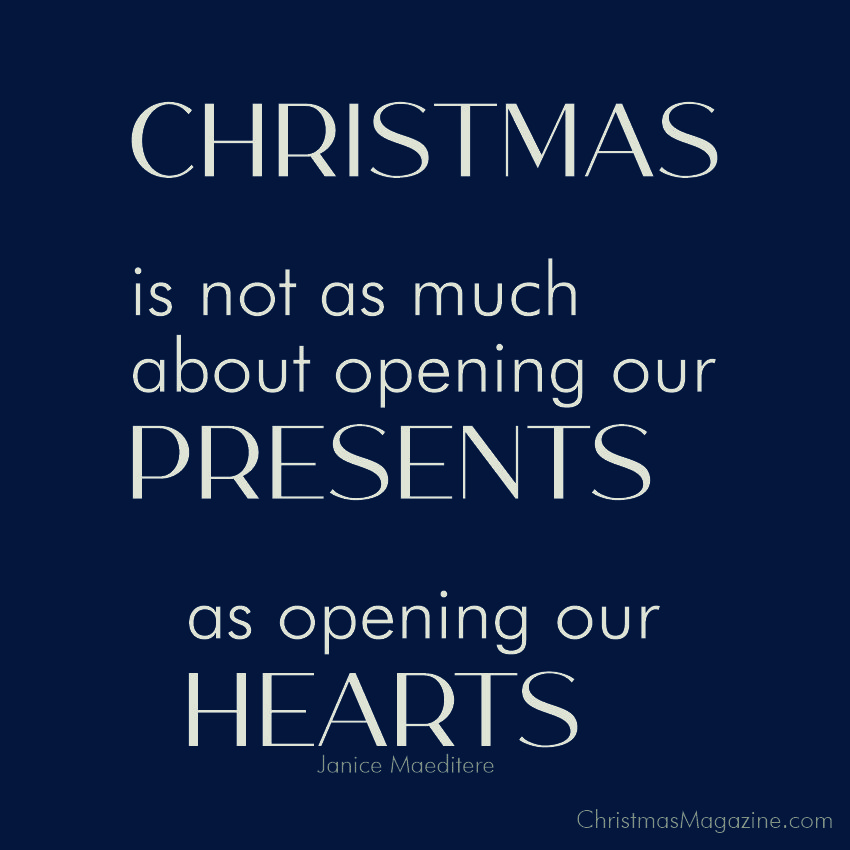 CHRISTMAS

is not as much about opening our PRESENTS

as opening our HEARTS

Janice Maeditere

ChristmasMagazine.com